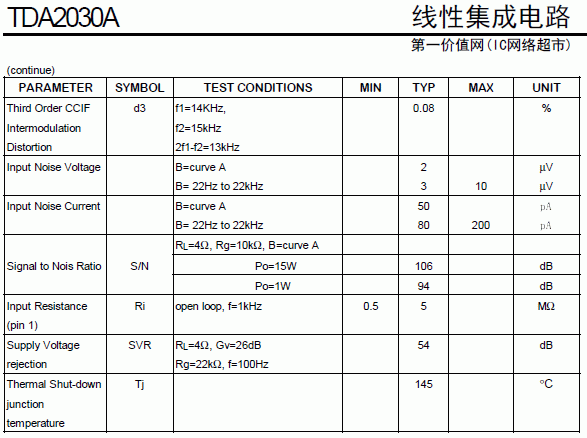 TDA2030A

线性集成电路

第一价值网（IC网络超市）

(continue)

| PARAMETER | SYMBOL | TEST CONDITIONS | MIN | TYP | MAX | UNIT |
|---|---|---|---|---|---|---|
| Third Order CCIF Intermodulation Distortion | d3 | f1=14KHz, f2=15kHz 2f1-f2=13kHz | | 0.08 | | % |
| Input Noise Voltage | | B=curve A | | 2 | | μV |
| | | B= 22Hz to 22kHz | | 3 | 10 | μV |
| Input Noise Current | | B=curve A | | 50 | | pA |
| | | B= 22Hz to 22kHz | | 80 | 200 | pA |
| Signal to Nois Ratio | S/N | $R_L$=4Ω, Rg=10kΩ, B=curve A | | | | |
| | | Po=15W | | 106 | | dB |
| | | Po=1W | | 94 | | dB |
| Input Resistance (pin 1) | Ri | open loop, f=1kHz | 0.5 | 5 | | MΩ |
| Supply Voltage rejection | SVR | $R_L$=4Ω, Gv=26dB Rg=22kΩ, f=100Hz | | 54 | | dB |
| Thermal Shut-down junction temperature | Tj | | | 145 | | °C |